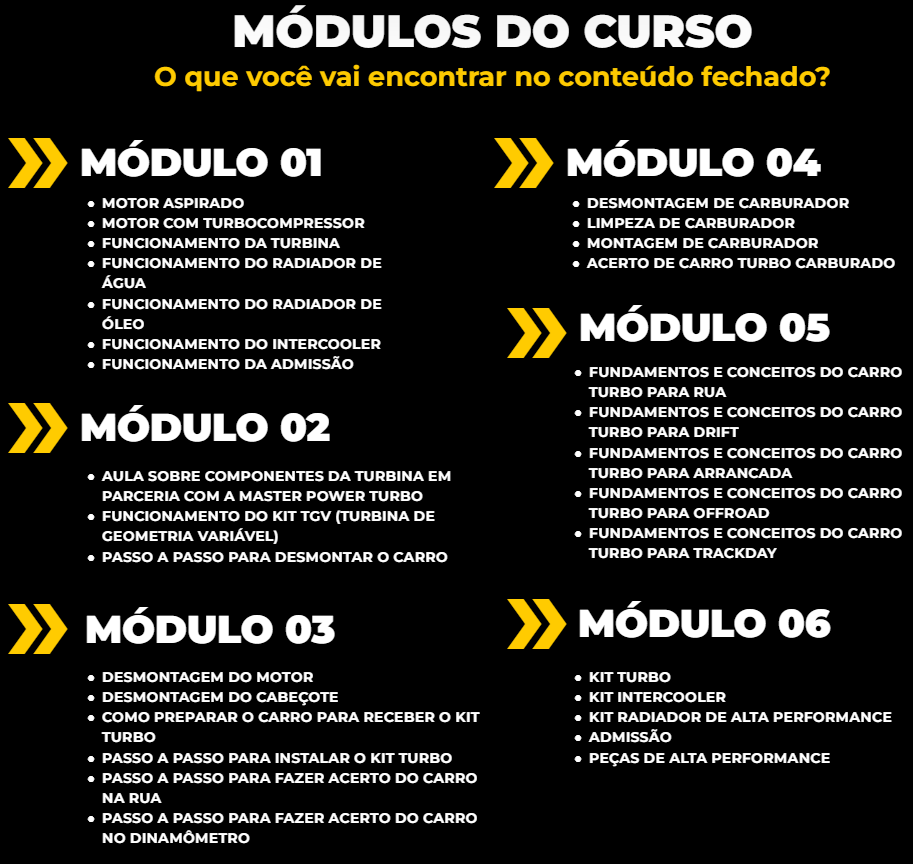 MÓDULOS DO CURSO

O que você vai encontrar no conteúdo fechado?

MÓDULO 01

- MOTOR ASPIRADO
- MOTOR COM TURBOCOMPRESSOR
- FUNCIONAMENTO DA TURBINA
- FUNCIONAMENTO DO RADIADOR DE ÁGUA
- FUNCIONAMENTO DO RADIADOR DE ÓLEO
- FUNCIONAMENTO DO INTERCOOLER
- FUNCIONAMENTO DA ADMISSÃO

MÓDULO 02

- AULA SOBRE COMPONENTES DA TURBINA EM PARCERIA COM A MASTER POWER TURBO
- FUNCIONAMENTO DO KIT TGV (TURBINA DE GEOMETRIA VARIÁVEL)
- PASSO A PASSO PARA DESMONTAR O CARRO

MÓDULO 03

- DESMONTAGEM DO MOTOR
- DESMONTAGEM DO CABEÇOTE
- COMO PREPARAR O CARRO PARA RECEBER O KIT TURBO
- PASSO A PASSO PARA INSTALAR O KIT TURBO
- PASSO A PASSO PARA FAZER ACERTO DO CARRO NA RUA
- PASSO A PASSO PARA FAZER ACERTO DO CARRO NO DINAMÔMETRO

MÓDULO 04

- DESMONTAGEM DE CARBURADOR
- LIMPEZA DE CARBURADOR
- MONTAGEM DE CARBURADOR
- ACERTO DE CARRO TURBO CARBURADO

MÓDULO 05

- FUNDAMENTOS E CONCEITOS DO CARRO TURBO PARA RUA
- FUNDAMENTOS E CONCEITOS DO CARRO TURBO PARA DRIFT
- FUNDAMENTOS E CONCEITOS DO CARRO TURBO PARA ARRANCADA
- FUNDAMENTOS E CONCEITOS DO CARRO TURBO PARA OFFROAD
- FUNDAMENTOS E CONCEITOS DO CARRO TURBO PARA TRACKDAY

MÓDULO 06

- KIT TURBO
- KIT INTERCOOLER
- KIT RADIADOR DE ALTA PERFORMANCE
- ADMISSÃO
- PEÇAS DE ALTA PERFORMANCE